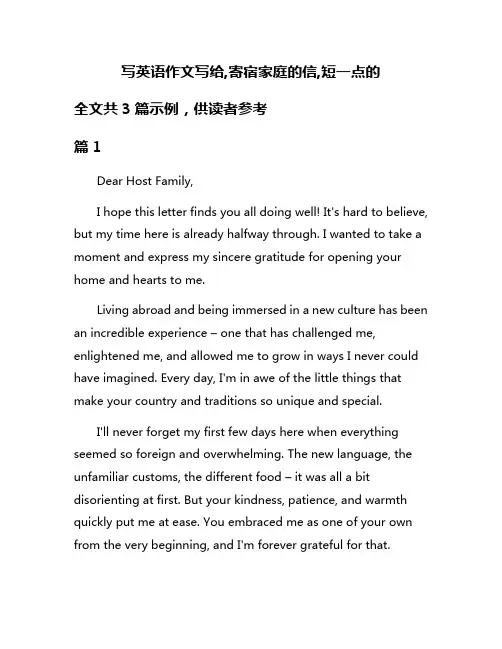 写英语作文写给,寄宿家庭的信,短一点的

全文共 3 篇示例，供读者参考

篇 1

Dear Host Family,

I hope this letter finds you all doing well! It's hard to believe, but my time here is already halfway through. I wanted to take a moment and express my sincere gratitude for opening your home and hearts to me.

Living abroad and being immersed in a new culture has been an incredible experience – one that has challenged me, enlightened me, and allowed me to grow in ways I never could have imagined. Every day, I'm in awe of the little things that make your country and traditions so unique and special.

I'll never forget my first few days here when everything seemed so foreign and overwhelming. The new language, the unfamiliar customs, the different food – it was all a bit disorienting at first. But your kindness, patience, and warmth quickly put me at ease. You embraced me as one of your own from the very beginning, and I'm forever grateful for that.